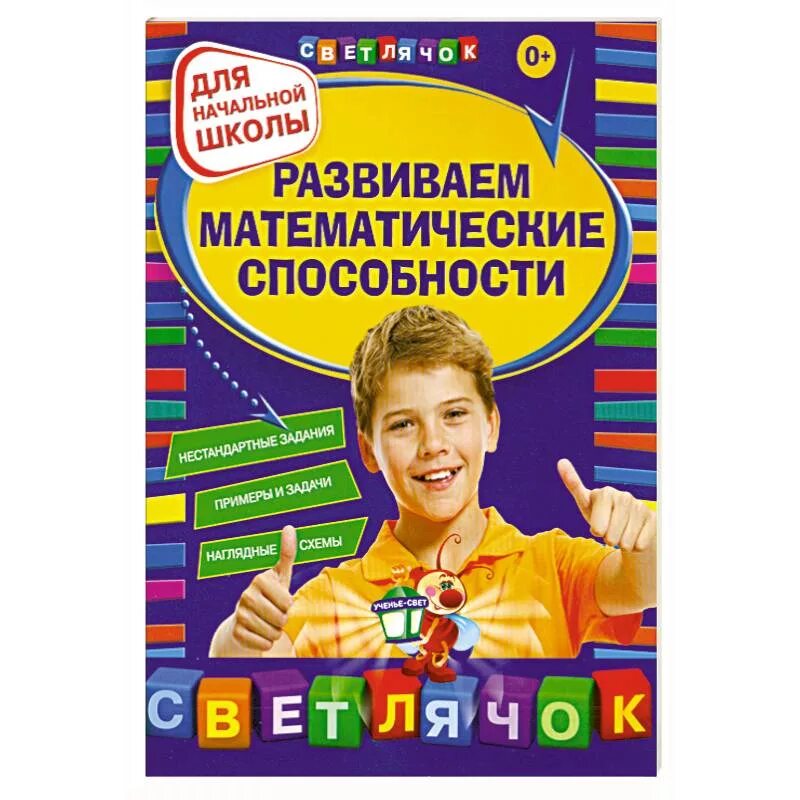 СВЕТЛЯЧОК

0+

ДЛЯ НАЧАЛЬНОЙ ШКОЛЫ

РАЗВИВАЕМ МАТЕМАТИЧЕСКИЕ СПОСОБНОСТИ

НЕСТАНДАРТНЫЕ ЗАДАНИЯ

ПРИМЕРЫ И ЗАДАЧИ

НАГЛЯДНЫЕ СХЕМЫ

УЧЕНЬЕ-СВЕТ

СВЕТЛЯЧОК